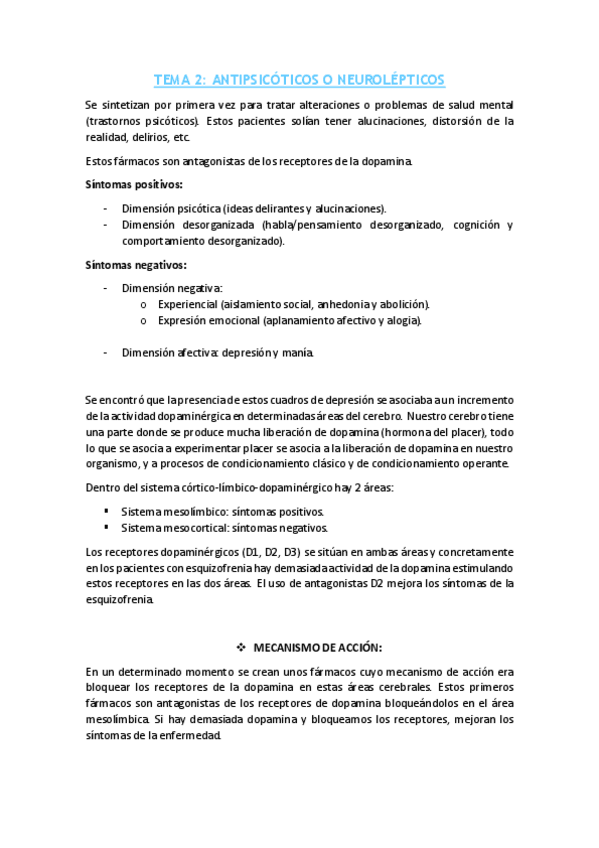 TEMA 2: ANTIPSICÓTICOS O NEUROLÉPTICOS

Se sintetizan por primera vez para tratar alteraciones o problemas de salud mental (trastornos psicóticos). Estos pacientes solían tener alucinaciones, distorsión de la realidad, delirios, etc.

Estos fármacos son antagonistas de los receptores de la dopamina.

Síntomas positivos:

- Dimensión psicótica (ideas delirantes y alucinaciones).
- Dimensión desorganizada (habla/pensamiento desorganizado, cognición y comportamiento desorganizado).

Síntomas negativos:

- Dimensión negativa:
  o Experiencial (aislamiento social, anhedonia y abolición).
  o Expresión emocional (aplanamiento afectivo y alogia).

- Dimensión afectiva: depresión y manía.

Se encontró que la presencia de estos cuadros de depresión se asociaba a un incremento de la actividad dopaminérgica en determinadas áreas del cerebro. Nuestro cerebro tiene una parte donde se produce mucha liberación de dopamina (hormona del placer), todo lo que se asocia a experimentar placer se asocia a la liberación de dopamina en nuestro organismo, y a procesos de condicionamiento clásico y de condicionamiento operante.

Dentro del sistema córtico-límbico-dopaminérgico hay 2 áreas:

▪ Sistema mesolímbico: síntomas positivos.
▪ Sistema mesocortical: síntomas negativos.

Los receptores dopaminérgicos (D1, D2, D3) se sitúan en ambas áreas y concretamente en los pacientes con esquizofrenia hay demasiada actividad de la dopamina estimulando estos receptores en las dos áreas. El uso de antagonistas D2 mejora los síntomas de la esquizofrenia.

❖ MECANISMO DE ACCIÓN:

En un determinado momento se crean unos fármacos cuyo mecanismo de acción era bloquear los receptores de la dopamina en estas áreas cerebrales. Estos primeros fármacos son antagonistas de los receptores de dopamina bloqueándolos en el área mesolímbica. Si hay demasiada dopamina y bloqueamos los receptores, mejoran los síntomas de la enfermedad.